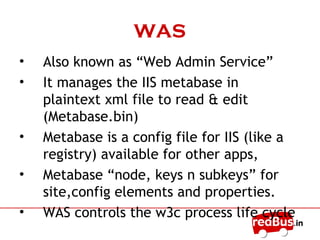 WAS

• Also known as “Web Admin Service”

• It manages the IIS metabase in plaintext xml file to read & edit (Metabase.bin)

• Metabase is a config file for IIS (like a registry) available for other apps,

• Metabase “node, keys n subkeys” for site,config elements and properties.

• WAS controls the w3c process life cycle

redBus.in